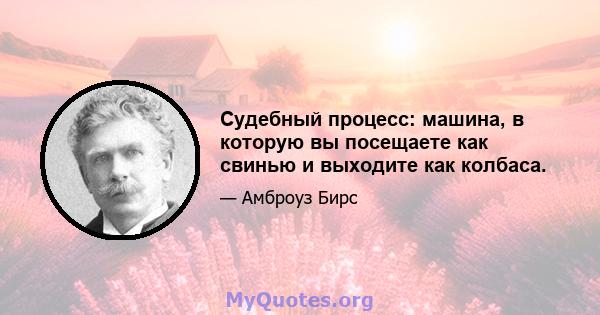 Судебный процесс: машина, в которую вы посещаете как свинью и выходите как колбаса.

— Амброуз Бирс

MyQuotes.org